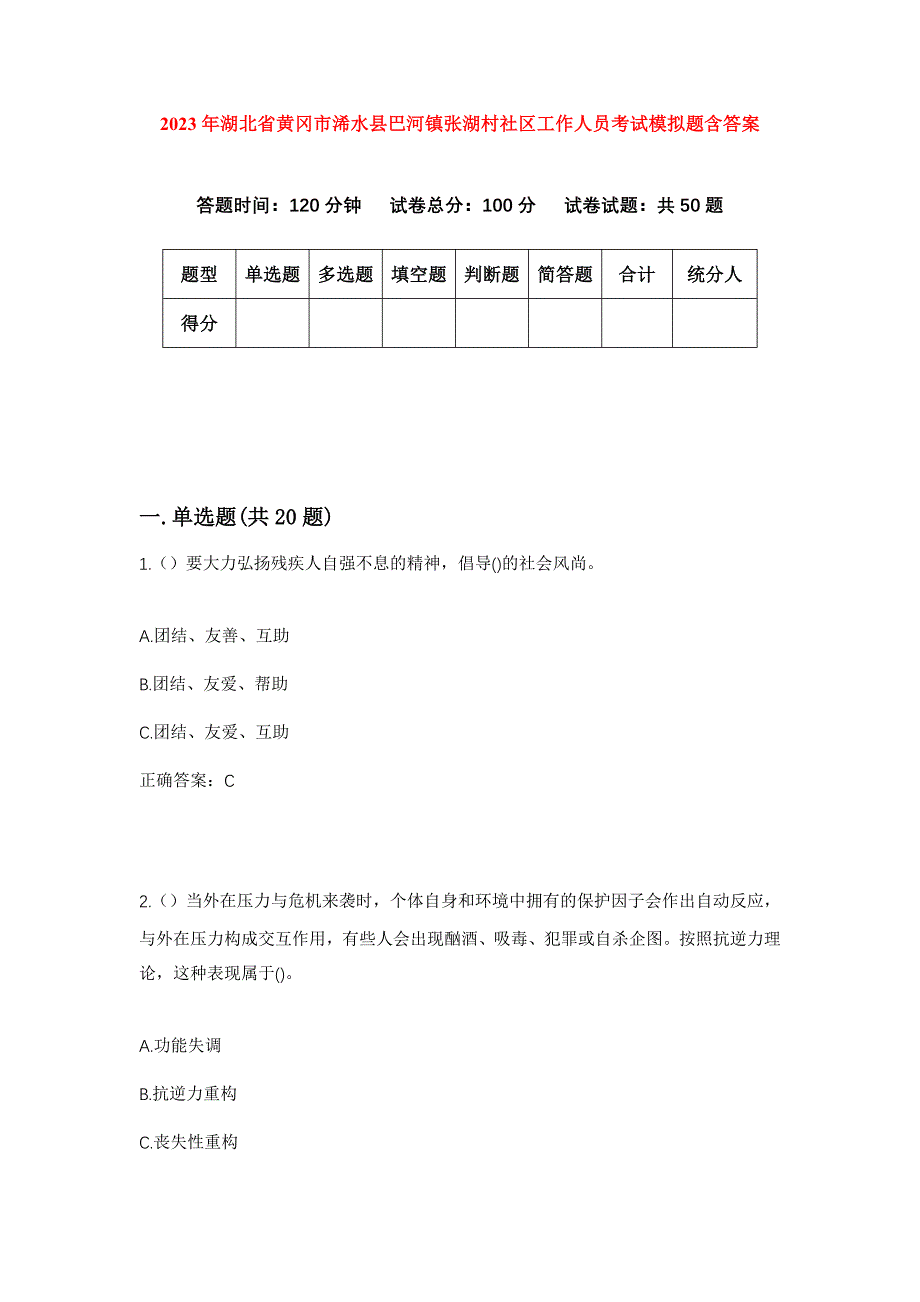 2023年湖北省黄冈市浠水县巴河镇张湖村社区工作人员考试模拟题含答案

答题时间：120分钟　试卷总分：100分　试卷试题：共50题

| 题型 | 单选题 | 多选题 | 填空题 | 判断题 | 简答题 | 合计 | 统分人 |
|---|---|---|---|---|---|---|---|
| 得分 | | | | | | | |

一.单选题(共20题)

1.（）要大力弘扬残疾人自强不息的精神，倡导()的社会风尚。

A.团结、友善、互助

B.团结、友爱、帮助

C.团结、友爱、互助

正确答案：C

2.（）当外在压力与危机来袭时，个体自身和环境中拥有的保护因子会作出自动反应，与外在压力构成交互作用，有些人会出现酗酒、吸毒、犯罪或自杀企图。按照抗逆力理论，这种表现属于()。

A.功能失调

B.抗逆力重构

C.丧失性重构